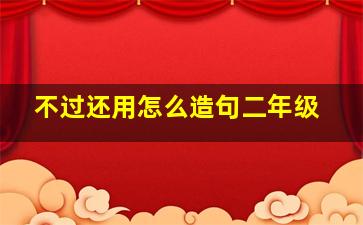 不过还用怎么造句二年级